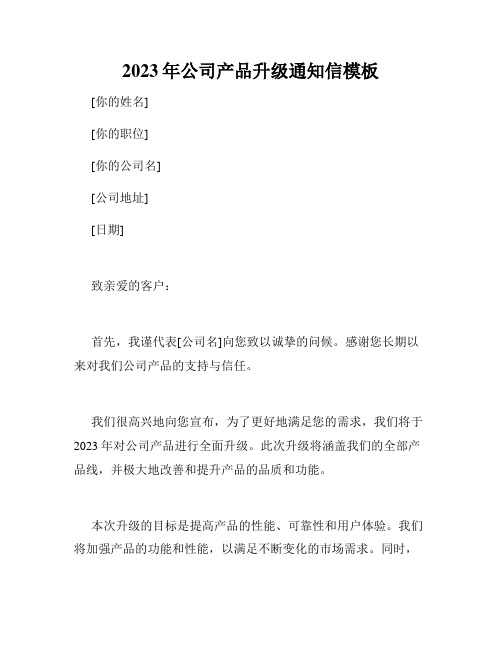 2023 年公司产品升级通知信模板

[你的姓名]

[你的职位]

[你的公司名]

[公司地址]

[日期]

致亲爱的客户：

首先，我谨代表[公司名]向您致以诚挚的问候。感谢您长期以来对我们公司产品的支持与信任。

我们很高兴地向您宣布，为了更好地满足您的需求，我们将于 2023 年对公司产品进行全面升级。此次升级将涵盖我们的全部产品线，并极大地改善和提升产品的品质和功能。

本次升级的目标是提高产品的性能、可靠性和用户体验。我们将加强产品的功能和性能，以满足不断变化的市场需求。同时，